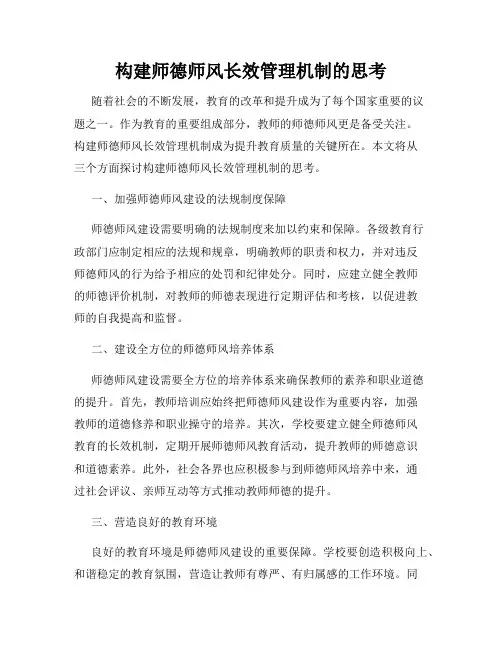 构建师德师风长效管理机制的思考

随着社会的不断发展，教育的改革和提升成为了每个国家重要的议题之一。作为教育的重要组成部分，教师的师德师风更是备受关注。构建师德师风长效管理机制成为提升教育质量的关键所在。本文将从三个方面探讨构建师德师风长效管理机制的思考。

一、加强师德师风建设的法规制度保障

师德师风建设需要明确的法规制度来加以约束和保障。各级教育行政部门应制定相应的法规和规章，明确教师的职责和权力，并对违反师德师风的行为给予相应的处罚和纪律处分。同时，应建立健全教师的师德评价机制，对教师的师德表现进行定期评估和考核，以促进教师的自我提高和监督。

二、建设全方位的师德师风培养体系

师德师风建设需要全方位的培养体系来确保教师的素养和职业道德的提升。首先，教师培训应始终把师德师风建设作为重要内容，加强教师的道德修养和职业操守的培养。其次，学校要建立健全师德师风教育的长效机制，定期开展师德师风教育活动，提升教师的师德意识和道德素养。此外，社会各界也应积极参与到师德师风培养中来，通过社会评议、亲师互动等方式推动教师师德的提升。

三、营造良好的教育环境

良好的教育环境是师德师风建设的重要保障。学校要创造积极向上、和谐稳定的教育氛围，营造让教师有尊严、有归属感的工作环境。同